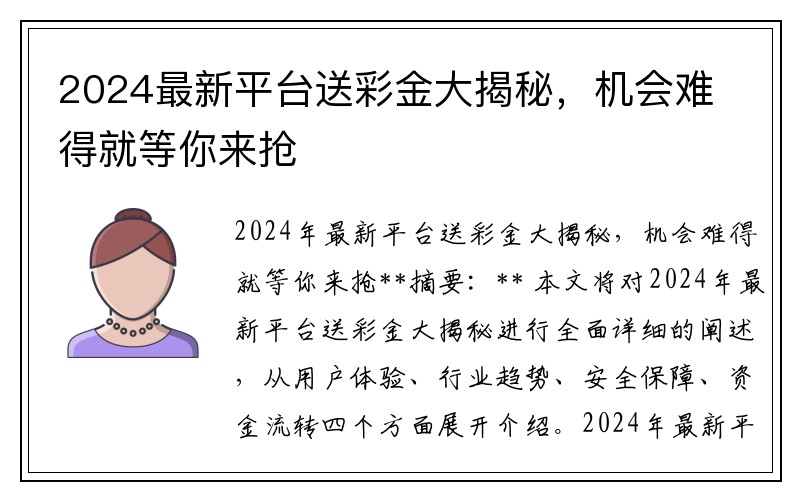 2024最新平台送彩金大揭秘，机会难得就等你来抢

2024年最新平台送彩金大揭秘，机会难得就等你来抢**摘要：** 本文将对2024年最新平台送彩金大揭秘进行全面详细的阐述，从用户体验、行业趋势、安全保障、资金流转四个方面展开介绍。2024年最新平